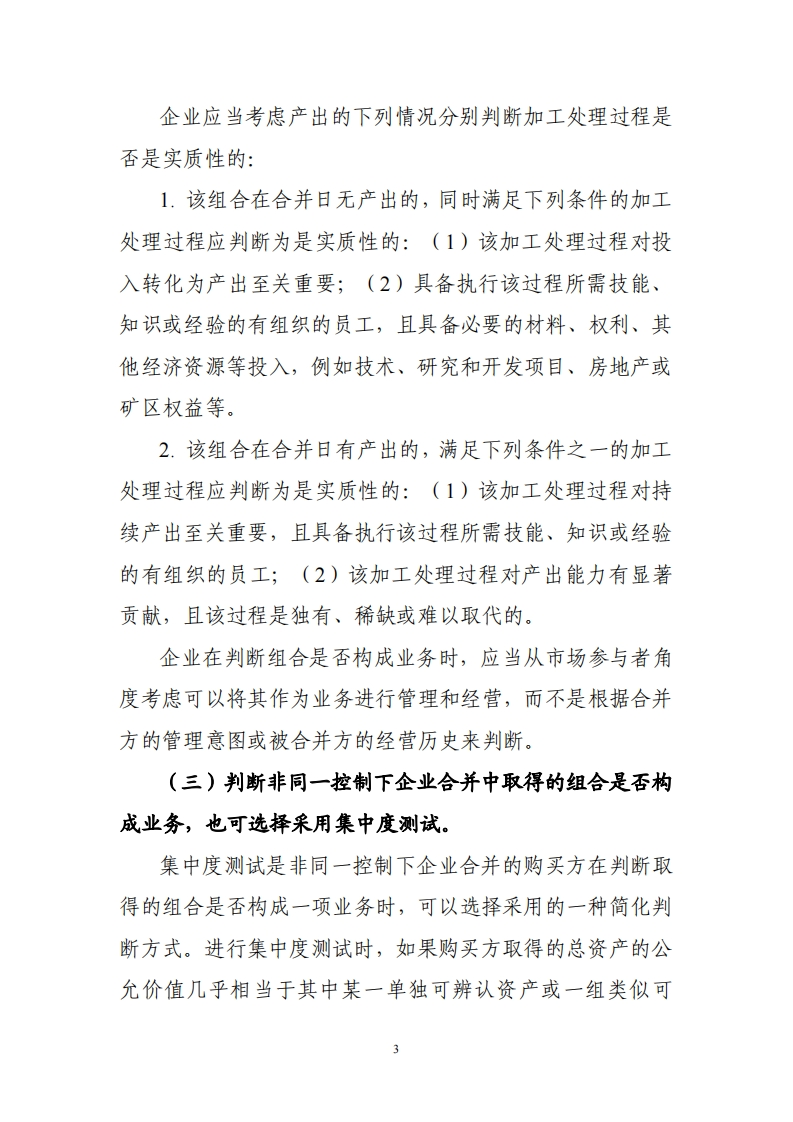 企业应当考虑产出的下列情况分别判断加工处理过程是否是实质性的：

1. 该组合在合并日无产出的，同时满足下列条件的加工处理过程应判断为是实质性的：（1）该加工处理过程对投入转化为产出至关重要；（2）具备执行该过程所需技能、知识或经验的有组织的员工，且具备必要的材料、权利、其他经济资源等投入，例如技术、研究和开发项目、房地产或矿区权益等。

2. 该组合在合并日有产出的，满足下列条件之一的加工处理过程应判断为是实质性的：（1）该加工处理过程对持续产出至关重要，且具备执行该过程所需技能、知识或经验的有组织的员工；（2）该加工处理过程对产出能力有显著贡献，且该过程是独有、稀缺或难以取代的。

企业在判断组合是否构成业务时，应当从市场参与者角度考虑可以将其作为业务进行管理和经营，而不是根据合并方的管理意图或被合并方的经营历史来判断。

（三）判断非同一控制下企业合并中取得的组合是否构成业务，也可选择采用集中度测试。

集中度测试是非同一控制下企业合并的购买方在判断取得的组合是否构成一项业务时，可以选择采用的一种简化判断方式。进行集中度测试时，如果购买方取得的总资产的公允价值几乎相当于其中某一单独可辨认资产或一组类似可

3